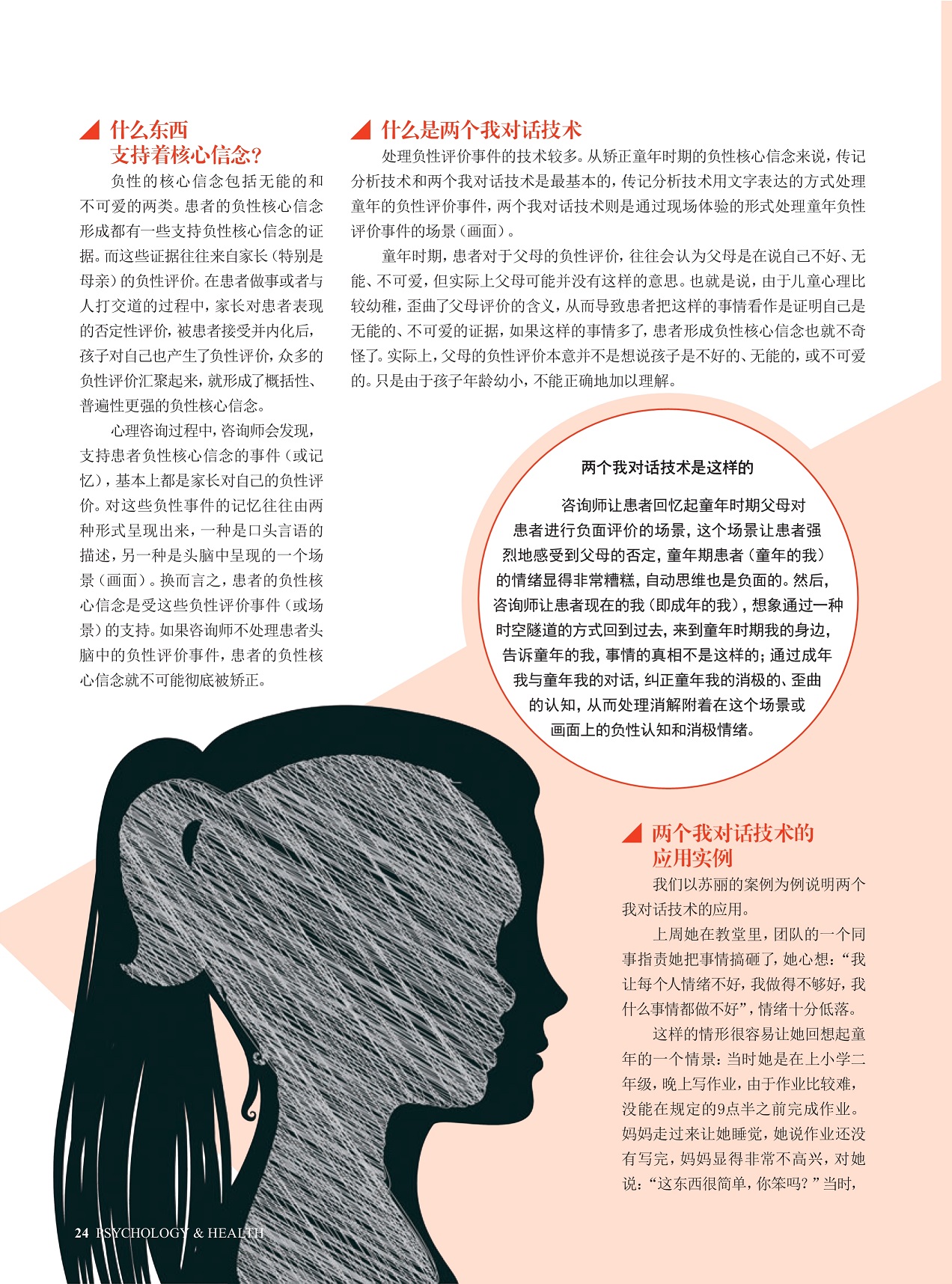 什么东西
支持着核心信念?

负性的核心信念包括无能的和不可爱的两类。患者的负性核心信念形成都有一些支持负性核心信念的证据。而这些证据往往来自家长(特别是母亲)的负性评价。在患者做事或者与人打交道的过程中,家长对患者表现的否定性评价,被患者接受并内化后,孩子对自己也产生了负性评价,众多的负性评价汇聚起来,就形成了概括性、普遍性更强的负性核心信念。

心理咨询过程中,咨询师会发现,支持患者负性核心信念的事件(或记忆),基本上都是家长对自己的负性评价。对这些负性事件的记忆往往由两种形式呈现出来,一种是口头言语的描述,另一种是头脑中呈现的一个场景(画面)。换而言之,患者的负性核心信念是受这些负性评价事件(或场景)的支持。如果咨询师不处理患者头脑中的负性评价事件,患者的负性核心信念就不可能彻底被矫正。

什么是两个我对话技术

处理负性评价事件的技术较多。从矫正童年时期的负性核心信念来说,传记分析技术和两个我对话技术是最基本的,传记分析技术用文字表达的方式处理童年的负性评价事件,两个我对话技术则是通过现场体验的形式处理童年负性评价事件的场景(画面)。

童年时期,患者对于父母的负性评价,往往会认为父母是在说自己不好、无能、不可爱,但实际上父母可能并没有这样的意思。也就是说,由于儿童心理比较幼稚,歪曲了父母评价的含义,从而导致患者把这样的事情看作是证明自己是无能的、不可爱的证据,如果这样的事情多了,患者形成负性核心信念也就不奇怪了。实际上,父母的负性评价本意并不是想说孩子是不好的、无能的,或不可爱的。只是由于孩子年龄幼小,不能正确地加以理解。

两个我对话技术是这样的

咨询师让患者回忆起童年时期父母对患者进行负面评价的场景,这个场景让患者强烈地感受到父母的否定,童年期患者(童年的我)的情绪显得非常糟糕,自动思维也是负面的。然后,咨询师让患者现在的我(即成年的我),想象通过一种时空隧道的方式回到过去,来到童年时期我的身边,告诉童年的我,事情的真相不是这样的;通过成年我与童年我的对话,纠正童年我的消极的、歪曲的认知,从而处理消解附着在这个场景或画面上的负性认知和消极情绪。

两个我对话技术的
应用实例

我们以苏丽的案例为例说明两个我对话技术的应用。

上周她在教堂里,团队的一个同事指责她把事情搞砸了,她心想:“我让每个人情绪不好,我做得不够好,我什么事情都做不好”,情绪十分低落。

这样的情形很容易让她回想起童年的一个情景:当时她是在上小学二年级,晚上写作业,由于作业比较难,没能在规定的9点半之前完成作业。妈妈走过来让她睡觉,她说作业还没有写完,妈妈显得非常不高兴,对她说:“这东西很简单,你笨吗?”当时,

24 PSYCHOLOGY & HEALTH